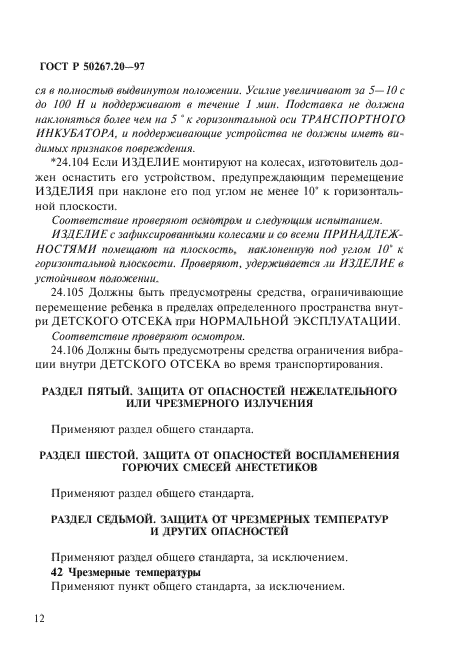 ГОСТ Р 50267.20—97

ся в полностью выдвинутом положении. Усилие увеличивают за 5—10 с до 100 Н и поддерживают в течение 1 мин. Подставка не должна наклоняться более чем на 5 ° к горизонтальной оси ТРАНСПОРТНОГО ИНКУБАТОРА, и поддерживающие устройства не должны иметь видимых признаков повреждения.

*24.104 Если ИЗДЕЛИЕ монтируют на колесах, изготовитель должен оснастить его устройством, предупреждающим перемещение ИЗДЕЛИЯ при наклоне его под углом не менее 10° к горизонтальной плоскости.

Соответствие проверяют осмотром и следующим испытанием.

ИЗДЕЛИЕ с зафиксированными колесами и со всеми ПРИНАДЛЕЖНОСТЯМИ помещают на плоскость, наклоненную под углом 10° к горизонтальной плоскости. Проверяют, удерживается ли ИЗДЕЛИЕ в устойчивом положении.

24.105 Должны быть предусмотрены средства, ограничивающие перемещение ребенка в пределах определенного пространства внутри ДЕТСКОГО ОТСЕКА при НОРМАЛЬНОЙ ЭКСПЛУАТАЦИИ.

Соответствие проверяют осмотром.

24.106 Должны быть предусмотрены средства ограничения вибрации внутри ДЕТСКОГО ОТСЕКА во время транспортирования.

РАЗДЕЛ ПЯТЫЙ. ЗАЩИТА ОТ ОПАСНОСТЕЙ НЕЖЕЛАТЕЛЬНОГО ИЛИ ЧРЕЗМЕРНОГО ИЗЛУЧЕНИЯ

Применяют раздел общего стандарта.

РАЗДЕЛ ШЕСТОЙ. ЗАЩИТА ОТ ОПАСНОСТЕЙ ВОСПЛАМЕНЕНИЯ ГОРЮЧИХ СМЕСЕЙ АНЕСТЕТИКОВ

Применяют раздел общего стандарта.

РАЗДЕЛ СЕДЬМОЙ. ЗАЩИТА ОТ ЧРЕЗМЕРНЫХ ТЕМПЕРАТУР И ДРУГИХ ОПАСНОСТЕЙ

Применяют раздел общего стандарта, за исключением.

42 Чрезмерные температуры

Применяют пункт общего стандарта, за исключением.

12